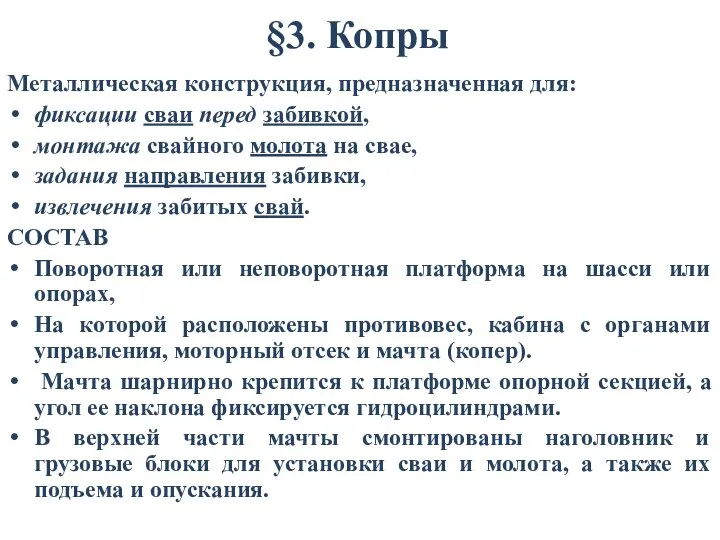 §3. Копры

Металлическая конструкция, предназначенная для:
• фиксации сваи перед забивкой,
• монтажа свайного молота на свае,
• задания направления забивки,
• извлечения забитых свай.

СОСТАВ
• Поворотная или неповоротная платформа на шасси или опорах,
• На которой расположены противовес, кабина с органами управления, моторный отсек и мачта (копер).
• Мачта шарнирно крепится к платформе опорной секцией, а угол ее наклона фиксируется гидроцилиндрами.
• В верхней части мачты смонтированы наголовник и грузовые блоки для установки сваи и молота, а также их подъема и опускания.